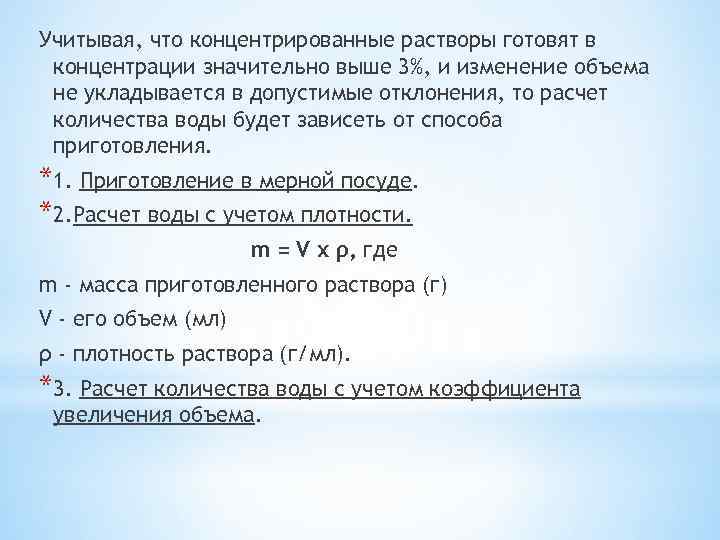 Учитывая, что концентрированные растворы готовят в концентрации значительно выше 3%, и изменение объема не укладывается в допустимые отклонения, то расчет количества воды будет зависеть от способа приготовления.

*1. Приготовление в мерной посуде.

*2.Расчет воды с учетом плотности.

$m = V \times \rho$, где

m - масса приготовленного раствора (г)

V - его объем (мл)

ρ - плотность раствора (г/мл).

*3. Расчет количества воды с учетом коэффициента увеличения объема.